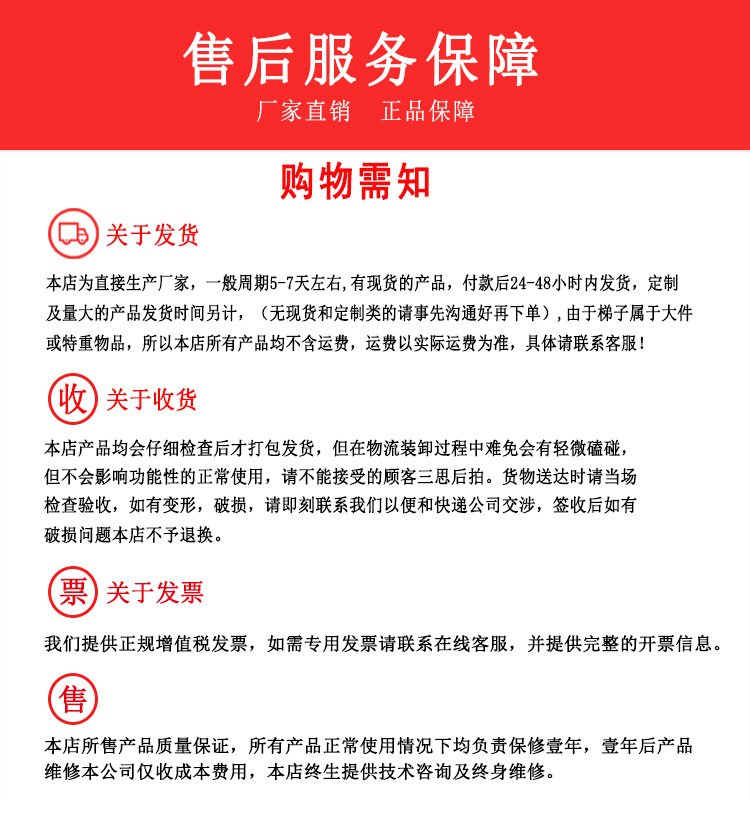 售后服务保障

厂家直销 正品保障

购物需知

关于发货

本店为直接生产厂家，一般周期5-7天左右,有现货的产品，付款后24-48小时内发货，定制及量大的产品发货时间另计，（无现货和定制类的请事先沟通好再下单），由于梯子属于大件或特重物品，所以本店所有产品均不含运费，运费以实际运费为准，具体请联系客服！

收

关于收货

本店产品均会仔细检查后才打包发货，但在物流装卸过程中难免会有轻微磕碰，但不会影响功能性的正常使用，请不能接受的顾客三思后拍。货物送达时请当场检查验收，如有变形，破损，请即刻联系我们以便和快递公司交涉，签收后如有破损问题本店不予退换。

票

关于发票

我们提供正规增值税发票，如需专用发票请联系在线客服，并提供完整的开票信息。

售

本店所售产品质量保证，所有产品正常使用情况下均负责保修壹年，壹年后产品维修本公司仅收成本费用，本店终生提供技术咨询及终身维修。